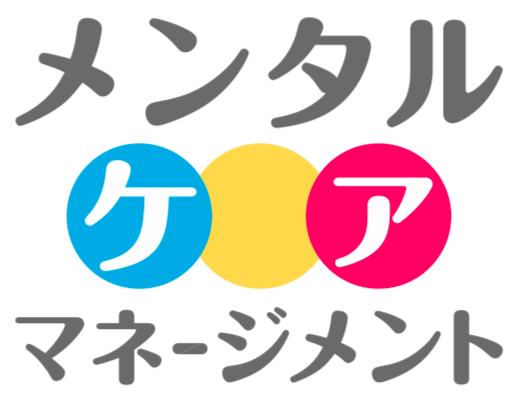 メンタル

ケア

マネージメント